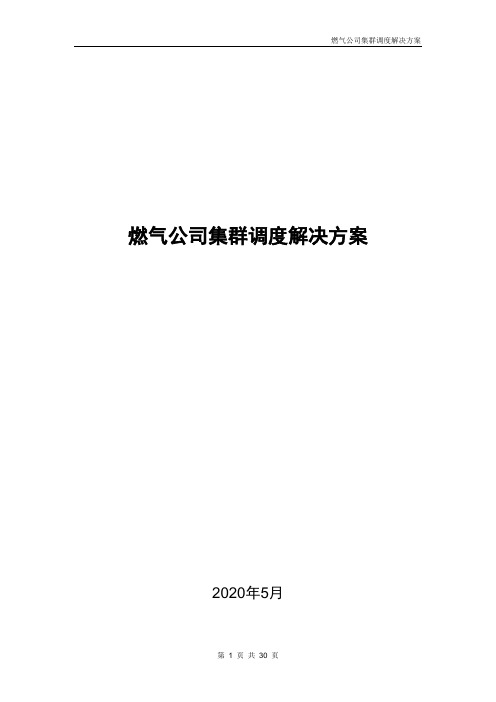 燃气公司集群调度解决方案

燃气公司集群调度解决方案

2020年5月

第 1 页 共 30 页